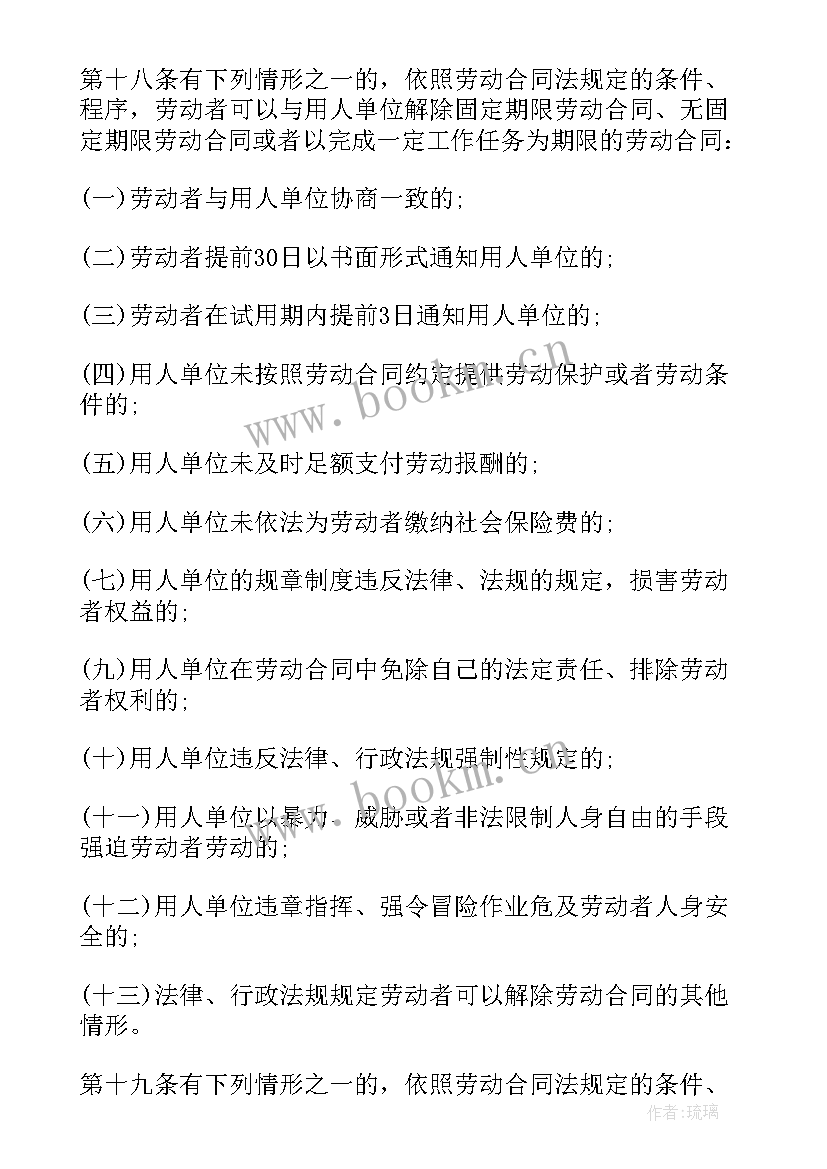 第十八条有下列情形之一的，依照劳动合同法规定的条件、程序，劳动者可以与用人单位解除固定期限劳动合同、无固定期限劳动合同或者以完成一定工作任务为期限的劳动合同：

(一)劳动者与用人单位协商一致的;

(二)劳动者提前30日以书面形式通知用人单位的;

(三)劳动者在试用期内提前3日通知用人单位的;

(四)用人单位未按照劳动合同约定提供劳动保护或者劳动条件的;

(五)用人单位未及时足额支付劳动报酬的;

(六)用人单位未依法为劳动者缴纳社会保险费的;

(七)用人单位的规章制度违反法律、法规的规定，损害劳动者权益的;

(九)用人单位在劳动合同中免除自己的法定责任、排除劳动者权利的;

(十)用人单位违反法律、行政法规强制性规定的;

(十一)用人单位以暴力、威胁或者非法限制人身自由的手段强迫劳动者劳动的;

(十二)用人单位违章指挥、强令冒险作业危及劳动者人身安全的;

(十三)法律、行政法规规定劳动者可以解除劳动合同的其他情形。

第十九条有下列情形之一的，依照劳动合同法规定的条件、

www.bookm.cn

www.bookm.cn

作者：琉璃